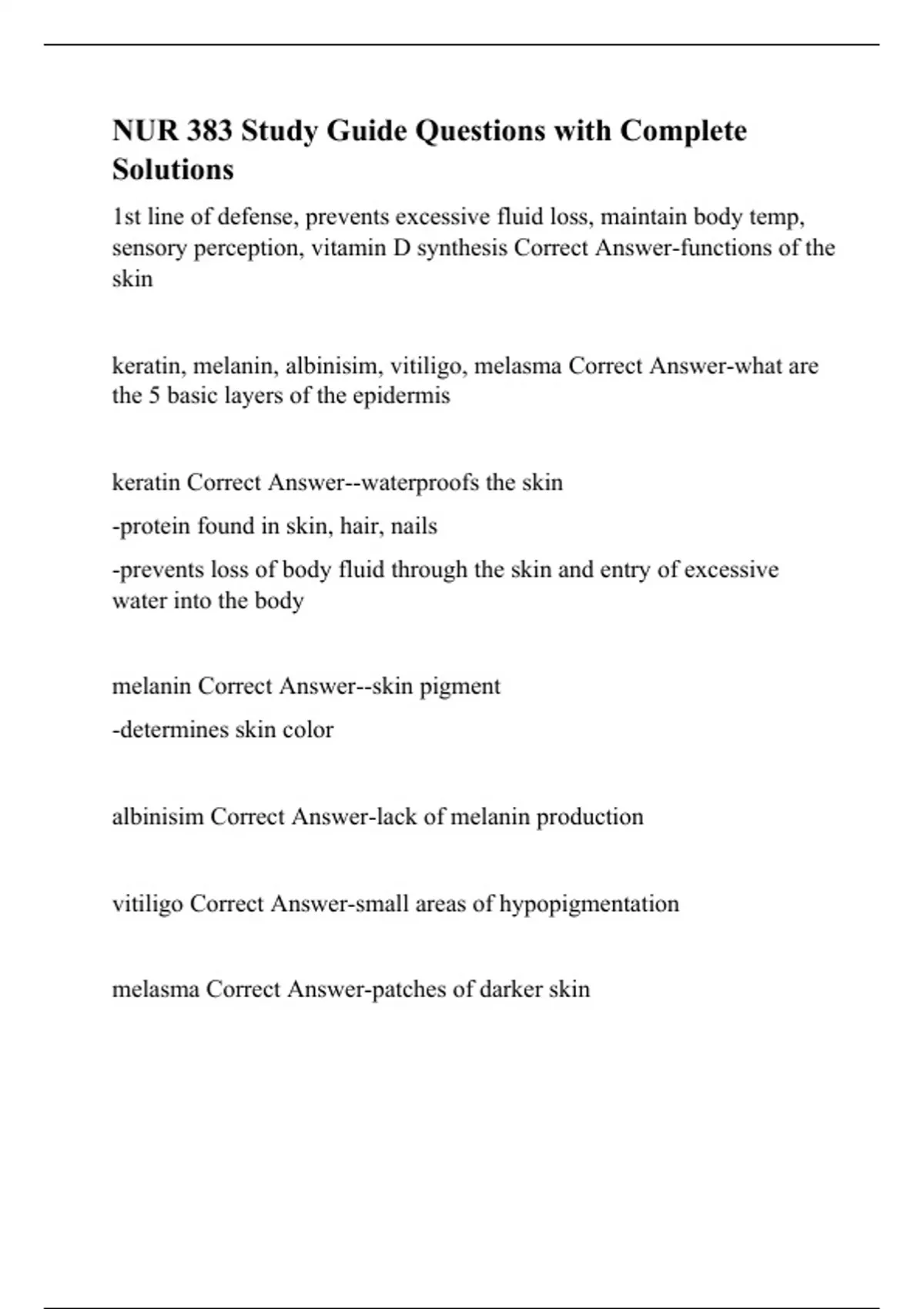 NUR 383 Study Guide Questions with Complete Solutions

1st line of defense, prevents excessive fluid loss, maintain body temp, sensory perception, vitamin D synthesis Correct Answer-functions of the skin

keratin, melanin, albinisim, vitiligo, melasma Correct Answer-what are the 5 basic layers of the epidermis

keratin Correct Answer--waterproofs the skin

-protein found in skin, hair, nails

-prevents loss of body fluid through the skin and entry of excessive water into the body

melanin Correct Answer--skin pigment

-determines skin color

albinisim Correct Answer-lack of melanin production

vitiligo Correct Answer-small areas of hypopigmentation

melasma Correct Answer-patches of darker skin